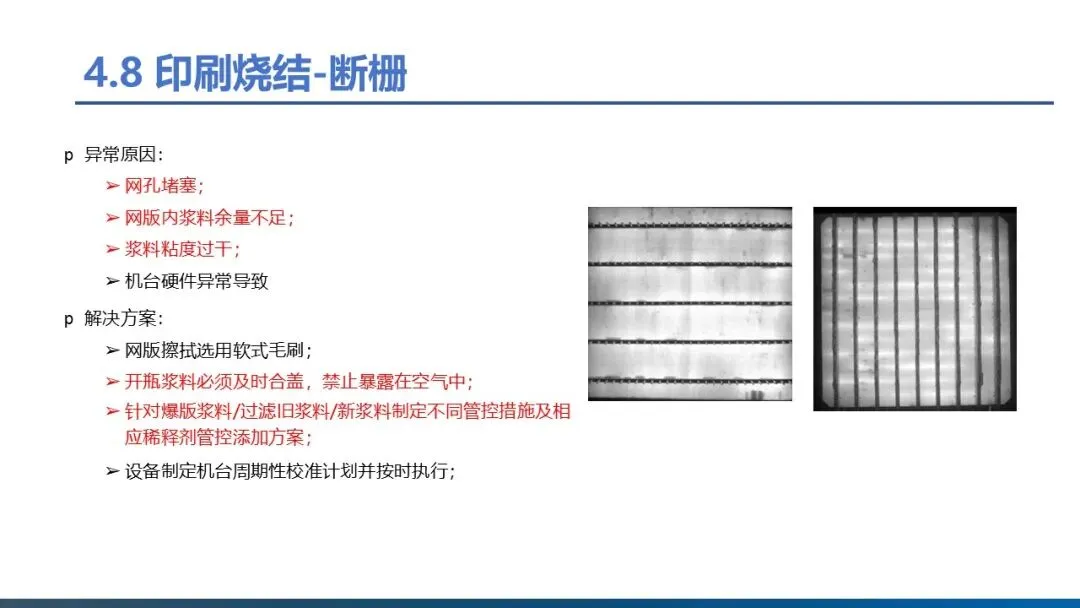 4.8 印刷烧结-断栅

p 异常原因:

➢ 网孔堵塞;

➢ 网版内浆料余量不足;

➢ 浆料粘度过干;

➢ 机台硬件异常导致

p 解决方案:

➢ 网版擦拭选用软式毛刷;

➢ 开瓶浆料必须及时合盖，禁止暴露在空气中;

➢ 针对爆版浆料/过滤旧浆料/新浆料制定不同管控措施及相应稀释剂管控添加方案;

➢ 设备制定机台周期性校准计划并按时执行;